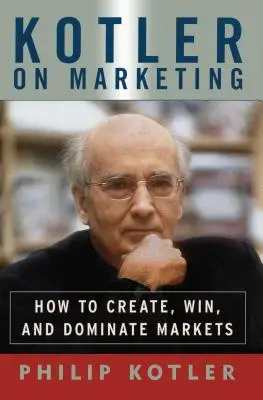 KOTLER
ON MARKETING

HOW TO CREATE, WIN, AND DOMINATE MARKETS

PHILIP KOTLER